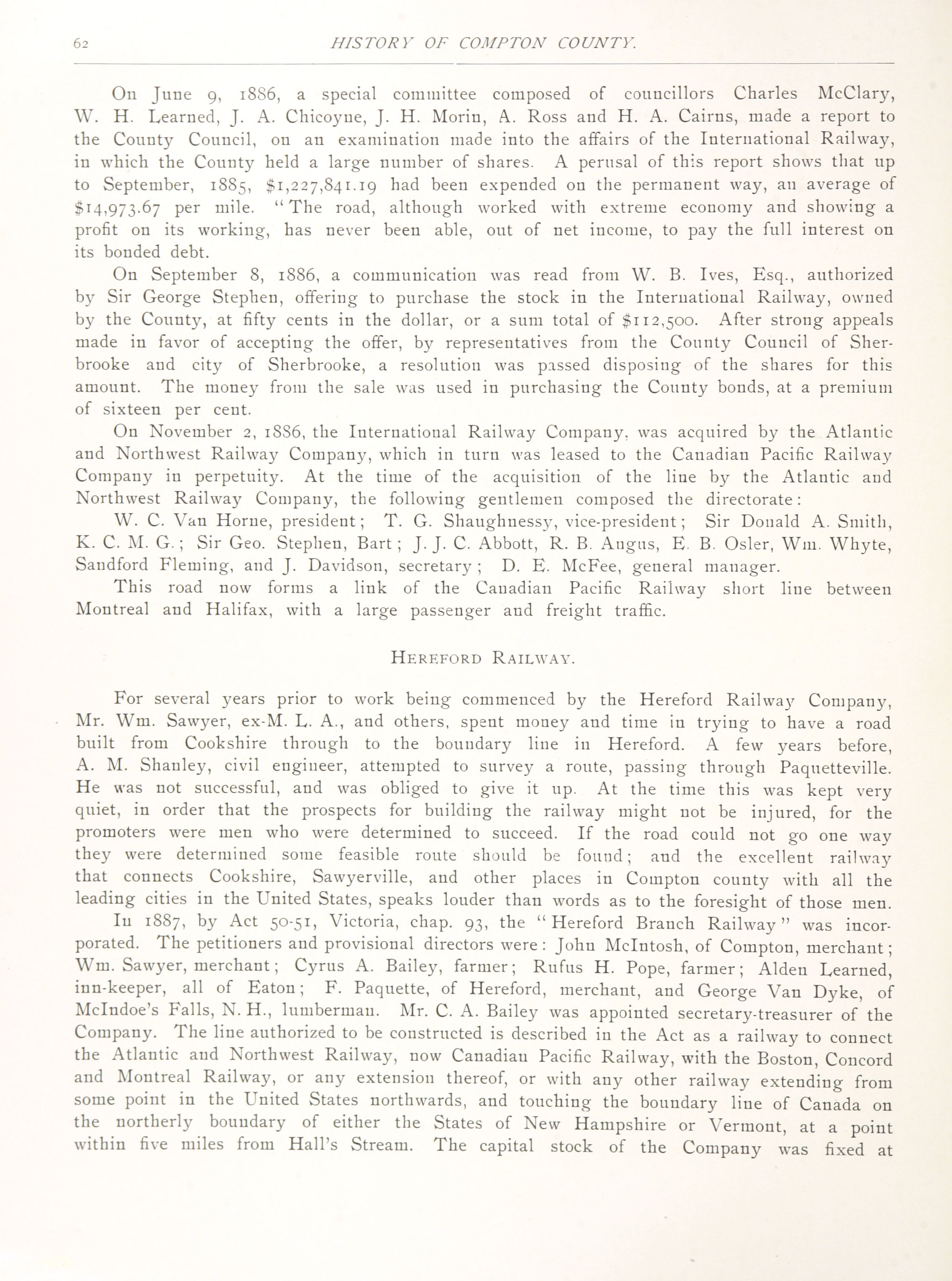 62 HISTORY OF COMPTON COUNTY.

On June 9, 1886, a special committee composed of councillors Charles McClary, W. H. Learned, J. A. Chicoyne, J. H. Morin, A. Ross and H. A. Cairns, made a report to the County Council, on an examination made into the affairs of the International Railway, in which the County held a large number of shares. A perusal of this report shows that up to September, 1885, $1,227,841.19 had been expended on the permanent way, an average of $14,973.67 per mile. "The road, although worked with extreme economy and showing a profit on its working, has never been able, out of net income, to pay the full interest on its bonded debt.

On September 8, 1886, a communication was read from W. B. Ives, Esq., authorized by Sir George Stephen, offering to purchase the stock in the International Railway, owned by the County, at fifty cents in the dollar, or a sum total of $112,500. After strong appeals made in favor of accepting the offer, by representatives from the County Council of Sherbrooke and city of Sherbrooke, a resolution was passed disposing of the shares for this amount. The money from the sale was used in purchasing the County bonds, at a premium of sixteen per cent.

On November 2, 1886, the International Railway Company, was acquired by the Atlantic and Northwest Railway Company, which in turn was leased to the Canadian Pacific Railway Company in perpetuity. At the time of the acquisition of the line by the Atlantic and Northwest Railway Company, the following gentlemen composed the directorate:

W. C. Van Horne, president; T. G. Shaughnessy, vice-president; Sir Donald A. Smith, K. C. M. G.; Sir Geo. Stephen, Bart; J. J. C. Abbott, R. B. Angus, E. B. Osler, Wm. Whyte, Sandford Fleming, and J. Davidson, secretary; D. E. McFee, general manager.

This road now forms a link of the Canadian Pacific Railway short line between Montreal and Halifax, with a large passenger and freight traffic.

HEREFORD RAILWAY.

For several years prior to work being commenced by the Hereford Railway Company, Mr. Wm. Sawyer, ex-M. L. A., and others, spent money and time in trying to have a road built from Cookshire through to the boundary line in Hereford. A few years before, A. M. Shanley, civil engineer, attempted to survey a route, passing through Paquetteville. He was not successful, and was obliged to give it up. At the time this was kept very quiet, in order that the prospects for building the railway might not be injured, for the promoters were men who were determined to succeed. If the road could not go one way they were determined some feasible route should be found; and the excellent railway that connects Cookshire, Sawyerville, and other places in Compton county with all the leading cities in the United States, speaks louder than words as to the foresight of those men.

In 1887, by Act 50-51, Victoria, chap. 93, the "Hereford Branch Railway" was incorporated. The petitioners and provisional directors were: John McIntosh, of Compton, merchant; Wm. Sawyer, merchant; Cyrus A. Bailey, farmer; Rufus H. Pope, farmer; Alden Learned, inn-keeper, all of Eaton; F. Paquette, of Hereford, merchant, and George Van Dyke, of McIndoe's Falls, N. H., lumberman. Mr. C. A. Bailey was appointed secretary-treasurer of the Company. The line authorized to be constructed is described in the Act as a railway to connect the Atlantic and Northwest Railway, now Canadian Pacific Railway, with the Boston, Concord and Montreal Railway, or any extension thereof, or with any other railway extending from some point in the United States northwards, and touching the boundary line of Canada on the northerly boundary of either the States of New Hampshire or Vermont, at a point within five miles from Hall's Stream. The capital stock of the Company was fixed at